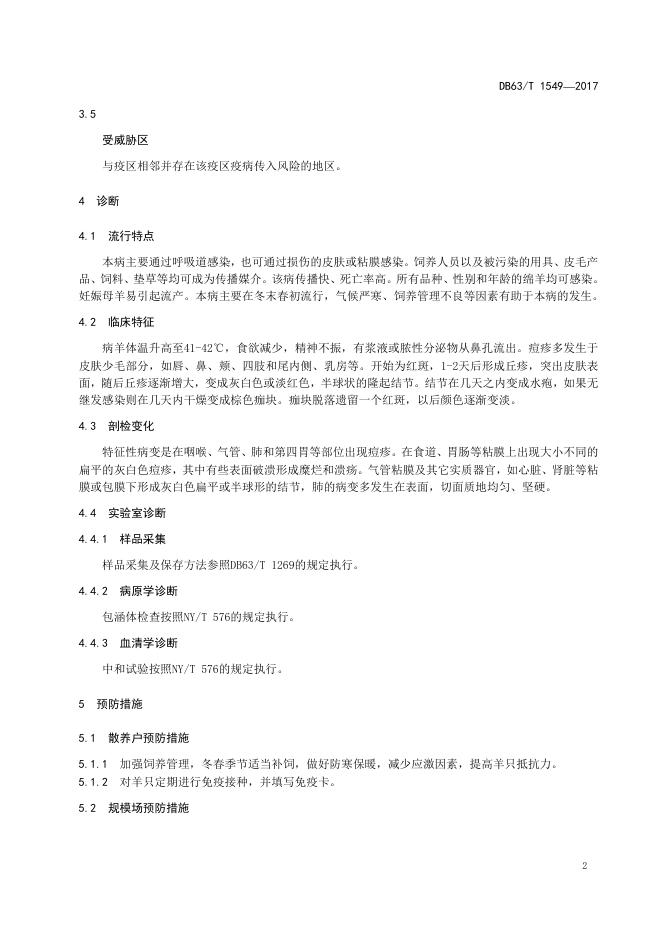 DB63/T 1549—2017

3.5

受威胁区

与疫区相邻并存在该疫区疫病传入风险的地区。

4 诊断

4.1 流行特点

本病主要通过呼吸道感染，也可通过损伤的皮肤或粘膜感染。饲养人员以及被污染的用具、皮毛产品、饲料、垫草等均可成为传播媒介。该病传播快、死亡率高。所有品种、性别和年龄的绵羊均可感染。妊娠母羊易引起流产。本病主要在冬末春初流行，气候严寒、饲养管理不良等因素有助于本病的发生。

4.2 临床特征

病羊体温升高至41-42℃，食欲减少，精神不振，有浆液或脓性分泌物从鼻孔流出。痘疹多发生于皮肤少毛部分，如唇、鼻、颊、四肢和尾内侧、乳房等。开始为红斑，1-2天后形成丘疹，突出皮肤表面，随后丘疹逐渐增大，变成灰白色或淡红色，半球状的隆起结节。结节在几天之内变成水疱，如果无继发感染则在几天内干燥变成棕色痂块。痂块脱落遗留一个红斑，以后颜色逐渐变淡。

4.3 剖检变化

特征性病变是在咽喉、气管、肺和第四胃等部位出现痘疹。在食道、胃肠等粘膜上出现大小不同的扁平的灰白色痘疹，其中有些表面破溃形成糜烂和溃疡。气管粘膜及其它实质器官，如心脏、肾脏等粘膜或包膜下形成灰白色扁平或半球形的结节，肺的病变多发生在表面，切面质地均匀、坚硬。

4.4 实验室诊断

4.4.1 样品采集

样品采集及保存方法参照DB63/T 1269的规定执行。

4.4.2 病原学诊断

包涵体检查按照NY/T 576的规定执行。

4.4.3 血清学诊断

中和试验按照NY/T 576的规定执行。

5 预防措施

5.1 散养户预防措施

5.1.1 加强饲养管理，冬春季节适当补饲，做好防寒保暖，减少应激因素，提高羊只抵抗力。
5.1.2 对羊只定期进行免疫接种，并填写免疫卡。

5.2 规模场预防措施

2